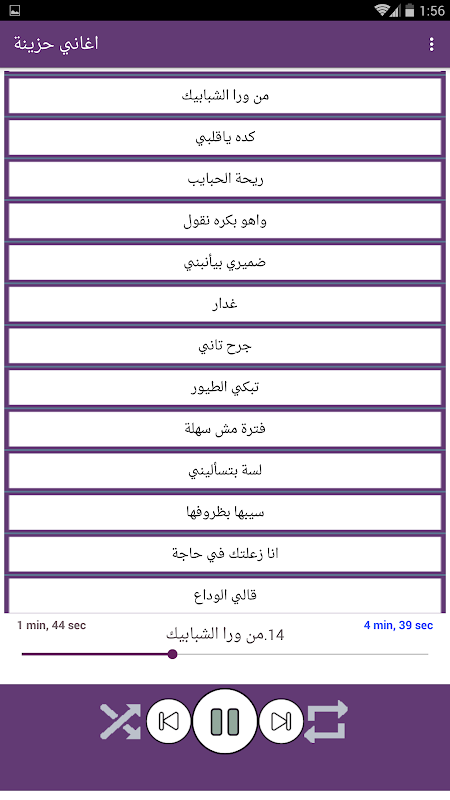 1:56

اغاني حزينة

من ورا الشبابيك

كده ياقلبي

ريحة الحبايب

واهو بكره نقول

ضميري بيأنبني

غدار

جرح تاني

تبكي الطيور

فترة مش سهلة

لسة بتسأليني

سيبها بظروفها

انا زعلتك في حاجة

قالي الوداع

1 min, 44 sec

14.من ورا الشبابيك

4 min, 39 sec